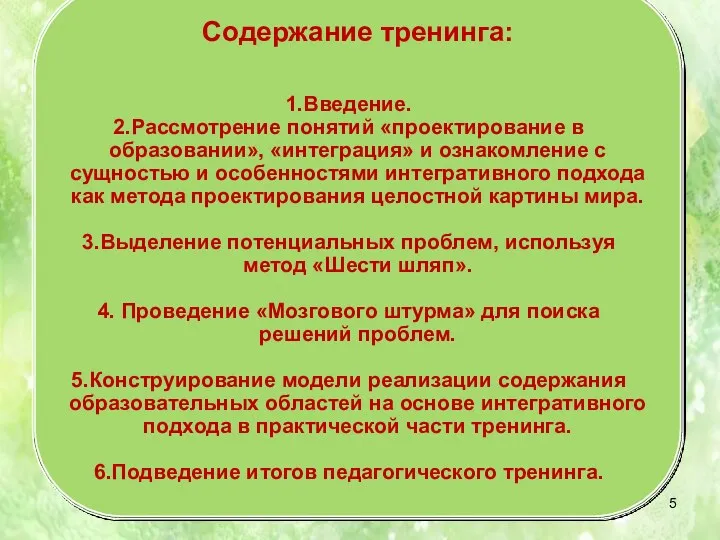 Содержание тренинга:

1.Введение.
2.Рассмотрение понятий «проектирование в образовании», «интеграция» и ознакомление с сущностью и особенностями интегративного подхода как метода проектирования целостной картины мира.

3.Выделение потенциальных проблем, используя метод «Шести шляп».

4. Проведение «Мозгового штурма» для поиска решений проблем.

5.Конструирование модели реализации содержания образовательных областей на основе интегративного подхода в практической части тренинга.

6.Подведение итогов педагогического тренинга.

5